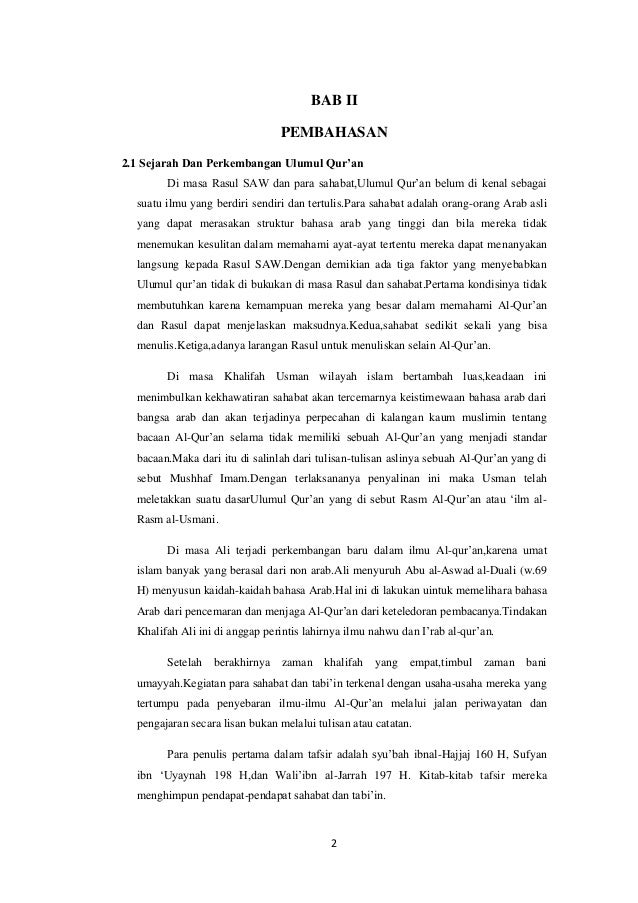 BAB II

PEMBAHASAN

2.1 Sejarah Dan Perkembangan Ulumul Qur'an

Di masa Rasul SAW dan para sahabat,Ulumul Qur'an belum di kenal sebagai suatu ilmu yang berdiri sendiri dan tertulis.Para sahabat adalah orang-orang Arab asli yang dapat merasakan struktur bahasa arab yang tinggi dan bila mereka tidak menemukan kesulitan dalam memahami ayat-ayat tertentu mereka dapat menanyakan langsung kepada Rasul SAW.Dengan demikian ada tiga faktor yang menyebabkan Ulumul qur'an tidak di bukukan di masa Rasul dan sahabat.Pertama kondisinya tidak membutuhkan karena kemampuan mereka yang besar dalam memahami Al-Qur'an dan Rasul dapat menjelaskan maksudnya.Kedua,sahabat sedikit sekali yang bisa menulis.Ketiga,adanya larangan Rasul untuk menuliskan selain Al-Qur'an.

Di masa Khalifah Usman wilayah islam bertambah luas,keadaan ini menimbulkan kekhawatiran sahabat akan tercemarnya keistimewaan bahasa arab dari bangsa arab dan akan terjadinya perpecahan di kalangan kaum muslimin tentang bacaan Al-Qur'an selama tidak memiliki sebuah Al-Qur'an yang menjadi standar bacaan.Maka dari itu di salinlah dari tulisan-tulisan aslinya sebuah Al-Qur'an yang di sebut Mushhaf Imam.Dengan terlaksananya penyalinan ini maka Usman telah meletakkan suatu dasarUlumul Qur'an yang di sebut Rasm Al-Qur'an atau 'ilm al-Rasm al-Usmani.

Di masa Ali terjadi perkembangan baru dalam ilmu Al-qur'an,karena umat islam banyak yang berasal dari non arab.Ali menyuruh Abu al-Aswad al-Duali (w.69 H) menyusun kaidah-kaidah bahasa Arab.Hal ini di lakukan uintuk memelihara bahasa Arab dari pencemaran dan menjaga Al-Qur'an dari keteledoran pembacanya.Tindakan Khalifah Ali ini di anggap perintis lahirnya ilmu nahwu dan I'rab al-qur'an.

Setelah berakhirnya zaman khalifah yang empat,timbul zaman bani umayyah.Kegiatan para sahabat dan tabi'in terkenal dengan usaha-usaha mereka yang tertumpu pada penyebaran ilmu-ilmu Al-Qur'an melalui jalan periwayatan dan pengajaran secara lisan bukan melalui tulisan atau catatan.

Para penulis pertama dalam tafsir adalah syu'bah ibnal-Hajjaj 160 H, Sufyan ibn 'Uyaynah 198 H,dan Wali'ibn al-Jarrah 197 H. Kitab-kitab tafsir mereka menghimpun pendapat-pendapat sahabat dan tabi'in.

2